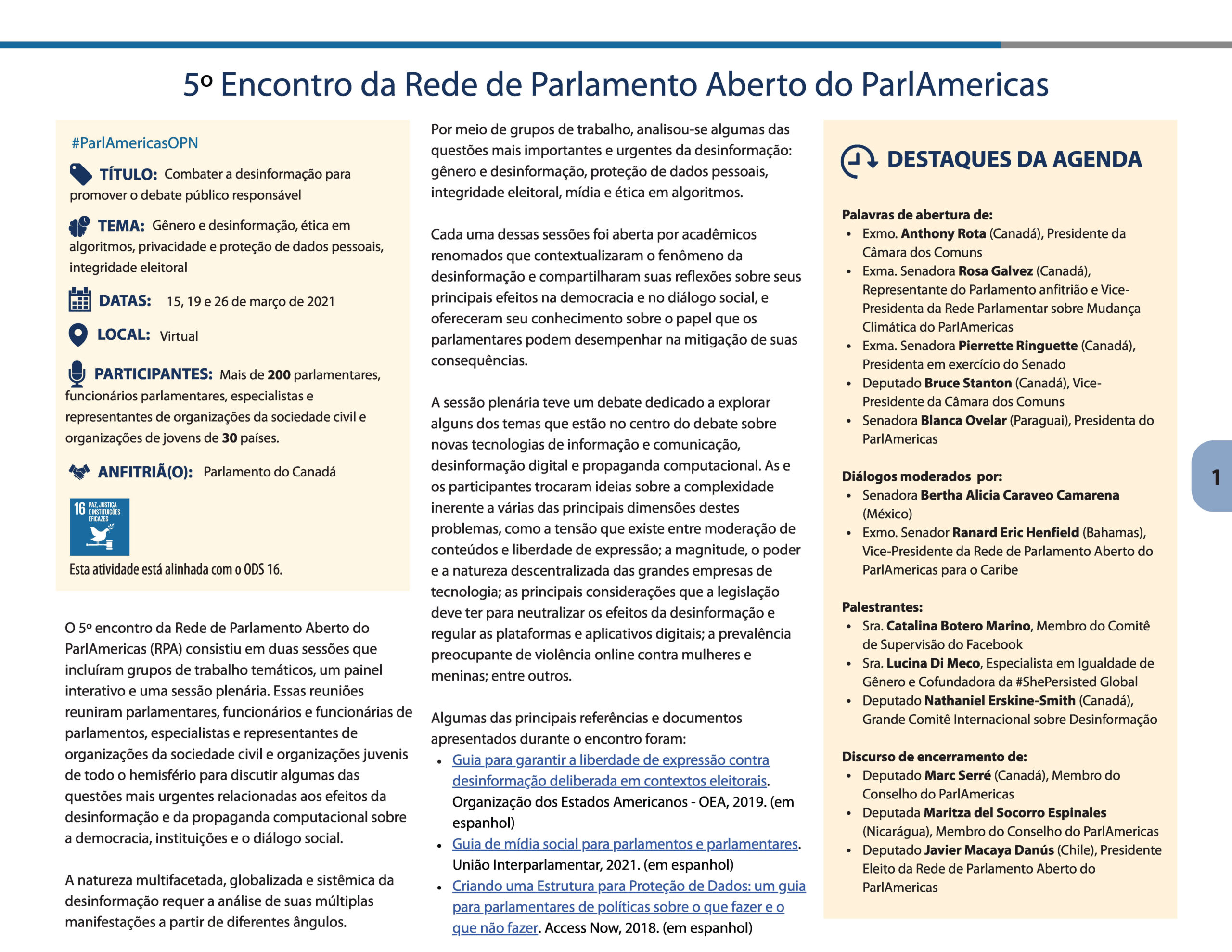 5º Encontro da Rede de Parlamento Aberto do ParlAmericas

#ParlAmericasOPN

TÍTULO: Combater a desinformação para promover o debate público responsável

TEMA: Gênero e desinformação, ética em algoritmos, privacidade e proteção de dados pessoais, integridade eleitoral

DATAS: 15, 19 e 26 de março de 2021

LOCAL: Virtual

PARTICIPANTES: Mais de 200 parlamentares, funcionários parlamentares, especialistas e representantes de organizações da sociedade civil e organizações de jovens de 30 países.

ANFITRIÃ(O): Parlamento do Canadá

16 PAZ, JUSTIÇA E INSTITUIÇÕES EFICAZES

Esta atividade está alinhada com o ODS 16.

O 5º encontro da Rede de Parlamento Aberto do ParlAmericas (RPA) consistiu em duas sessões que incluíram grupos de trabalho temáticos, um painel interativo e uma sessão plenária. Essas reuniões reuniram parlamentares, funcionários e funcionárias de parlamentos, especialistas e representantes de organizações da sociedade civil e organizações juvenis de todo o hemisfério para discutir algumas das questões mais urgentes relacionadas aos efeitos da desinformação e da propaganda computacional sobre a democracia, instituições e o diálogo social.

A natureza multifacetada, globalizada e sistêmica da desinformação requer a análise de suas múltiplas manifestações a partir de diferentes ângulos.

Por meio de grupos de trabalho, analisou-se algumas das questões mais importantes e urgentes da desinformação: gênero e desinformação, proteção de dados pessoais, integridade eleitoral, mídia e ética em algoritmos.

Cada uma dessas sessões foi aberta por acadêmicos renomados que contextualizaram o fenômeno da desinformação e compartilharam suas reflexões sobre seus principais efeitos na democracia e no diálogo social, e ofereceram seu conhecimento sobre o papel que os parlamentares podem desempenhar na mitigação de suas consequências.

A sessão plenária teve um debate dedicado a explorar alguns dos temas que estão no centro do debate sobre novas tecnologias de informação e comunicação, desinformação digital e propaganda computacional. As e os participantes trocaram ideias sobre a complexidade inerente a várias das principais dimensões destes problemas, como a tensão que existe entre moderação de conteúdos e liberdade de expressão; a magnitude, o poder e a natureza descentralizada das grandes empresas de tecnologia; as principais considerações que a legislação deve ter para neutralizar os efeitos da desinformação e regular as plataformas e aplicativos digitais; a prevalência preocupante de violência online contra mulheres e meninas; entre outros.

Algumas das principais referências e documentos apresentados durante o encontro foram:
• Guia para garantir a liberdade de expressão contra desinformação deliberada em contextos eleitorais. Organização dos Estados Americanos - OEA, 2019. (em espanhol)
• Guia de mídia social para parlamentos e parlamentares. União Interparlamentar, 2021. (em espanhol)
• Criando uma Estrutura para Proteção de Dados: um guia para parlamentares de políticas sobre o que fazer e o que não fazer. Access Now, 2018. (em espanhol)

DESTAQUES DA AGENDA

Palavras de abertura de:
• Exmo. Anthony Rota (Canadá), Presidente da Câmara dos Comuns
• Exma. Senadora Rosa Galvez (Canadá), Representante do Parlamento anfitrião e Vice-Presidenta da Rede Parlamentar sobre Mudança Climática do ParlAmericas
• Exma. Senadora Pierrette Ringuette (Canadá), Presidenta em exercício do Senado
• Deputado Bruce Stanton (Canadá), Vice-Presidente da Câmara dos Comuns
• Senadora Blanca Ovelar (Paraguai), Presidenta do ParlAmericas

Diálogos moderados por:
• Senadora Bertha Alicia Caraveo Camarena (México)
• Exmo. Senador Ranard Eric Henfield (Bahamas), Vice-Presidente da Rede de Parlamento Aberto do ParlAmericas para o Caribe

Palestrantes:
• Sra. Catalina Botero Marino, Membro do Comitê de Supervisão do Facebook
• Sra. Lucina Di Meco, Especialista em Igualdade de Gênero e Cofundadora da #ShePersisted Global
• Deputado Nathaniel Erskine-Smith (Canadá), Grande Comitê Internacional sobre Desinformação

Discurso de encerramento de:
• Deputado Marc Serré (Canadá), Membro do Conselho do ParlAmericas
• Deputada Maritza del Socorro Espinales (Nicarágua), Membro do Conselho do ParlAmericas
• Deputado Javier Macaya Danús (Chile), Presidente Eleito da Rede de Parlamento Aberto do ParlAmericas

1